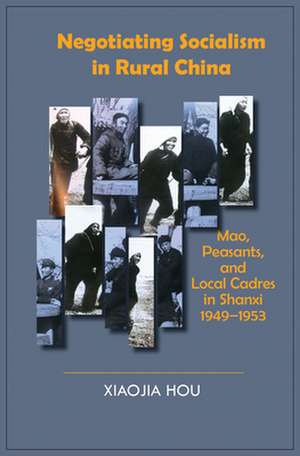 Negotiating Socialism in Rural China

Mao, Peasants, and Local Cadres in Shanxi 1949–1953

XIAOJIA HOU